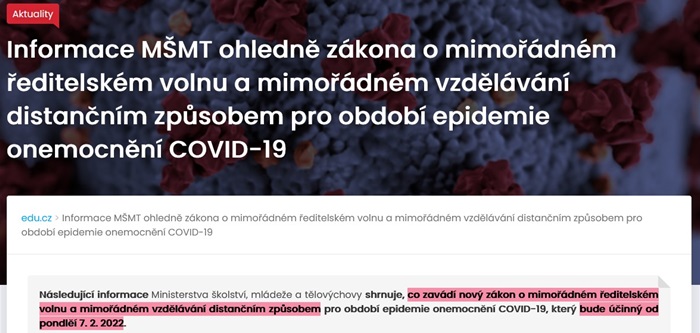 Aktuality

Informace MŠMT ohledně zákona o mimořádném ředitelském volnu a mimořádném vzdělávání distančním způsobem pro období epidemie onemocnění COVID-19

edu.cz > Informace MŠMT ohledně zákona o mimořádném ředitelském volnu a mimořádném vzdělávání distančním způsobem pro období epidemie onemocnění COVID-19

Následující informace Ministerstva školství, mládeže a tělovýchovy shrnuje, co zavádí nový zákon o mimořádném ředitelském volnu a mimořádném vzdělávání distančním způsobem pro období epidemie onemocnění COVID-19, který bude účinný od pondělí 7. 2. 2022.